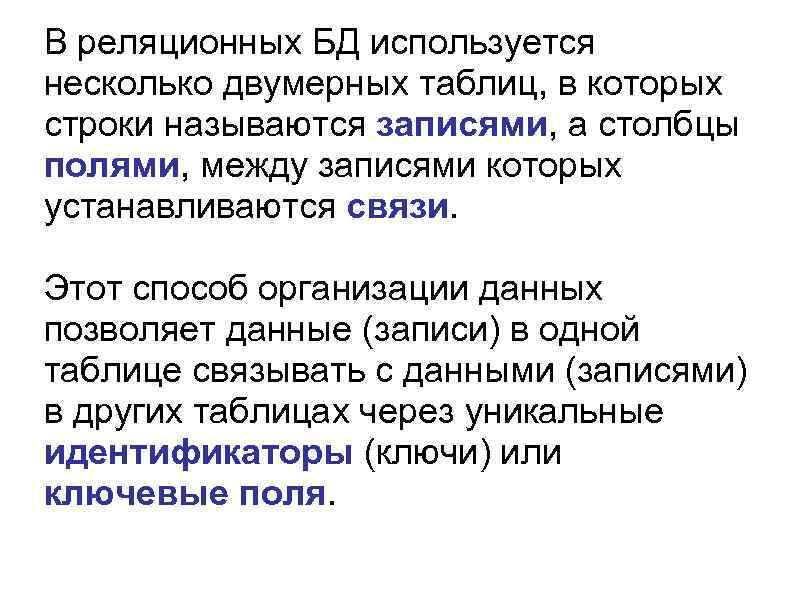 В реляционных БД используется несколько двумерных таблиц, в которых строки называются записями, а столбцы полями, между записями которых устанавливаются связи.

Этот способ организации данных позволяет данные (записи) в одной таблице связывать с данными (записями) в других таблицах через уникальные идентификаторы (ключи) или ключевые поля.